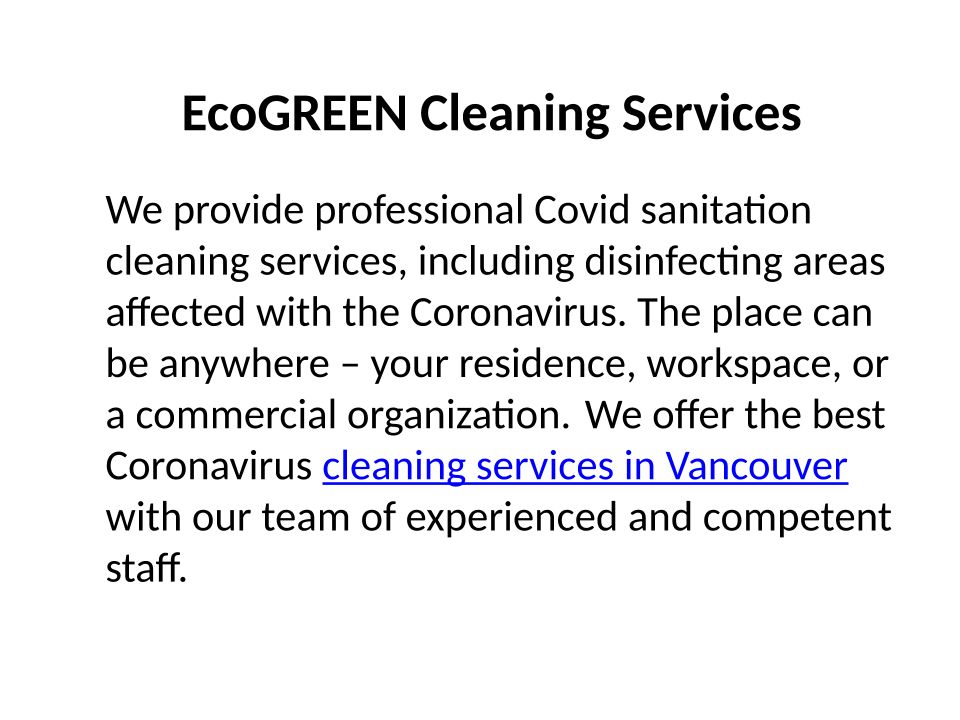 EcoGREEN Cleaning Services

We provide professional Covid sanitation cleaning services, including disinfecting areas affected with the Coronavirus. The place can be anywhere – your residence, workspace, or a commercial organization. We offer the best Coronavirus cleaning services in Vancouver with our team of experienced and competent staff.